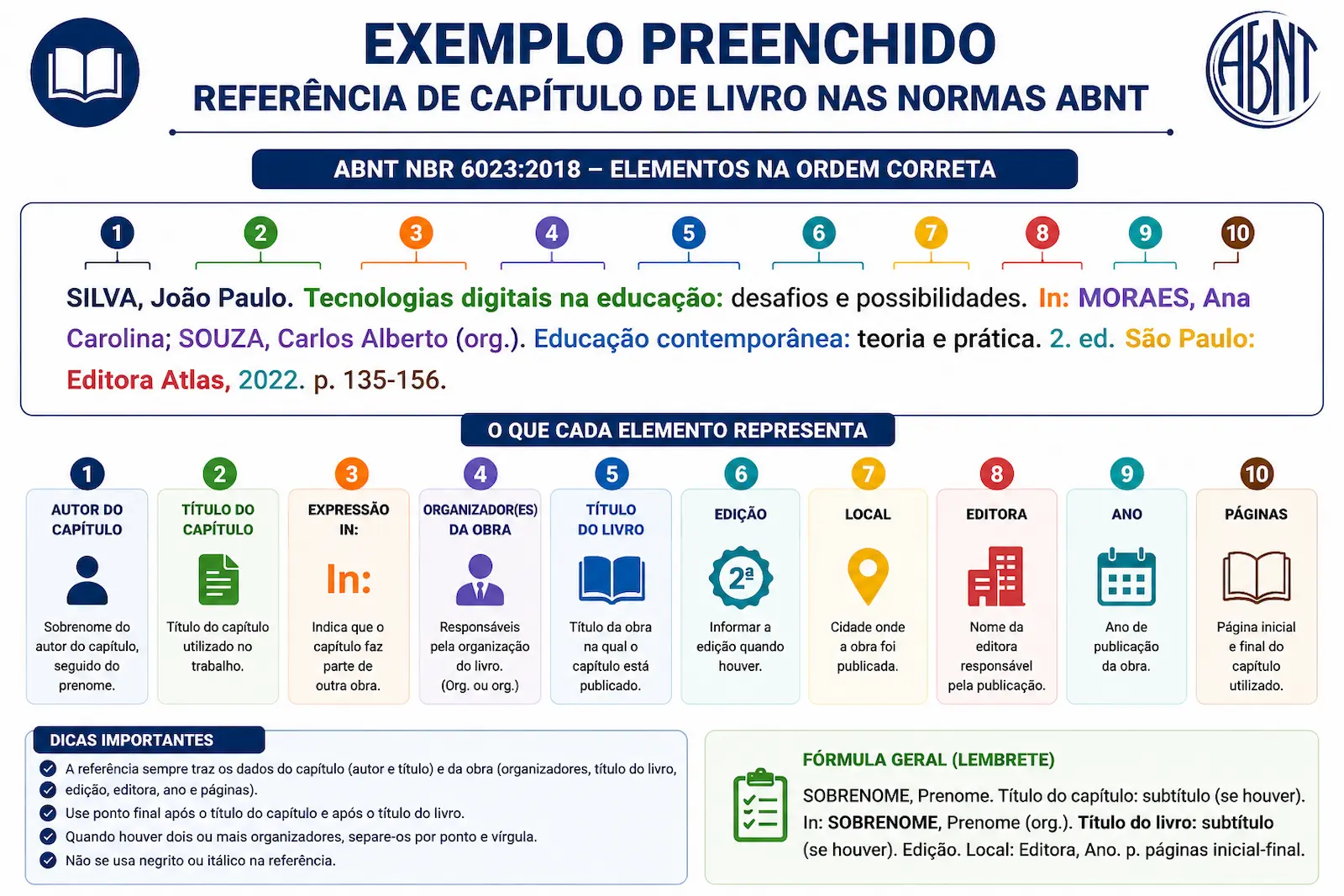 EXEMPLO PREENCHIDO
REFERÊNCIA DE CAPÍTULO DE LIVRO NAS NORMAS ABNT

ABNT

ABNT NBR 6023:2018 – ELEMENTOS NA ORDEM CORRETA

1 2 3 4 5 6 7 8 9 10

SILVA, João Paulo. Tecnologias digitais na educação: desafios e possibilidades. In: MORAES, Ana Carolina; SOUZA, Carlos Alberto (org.). Educação contemporânea: teoria e prática. 2. ed. São Paulo: Editora Atlas, 2022. p. 135-156.

O QUE CADA ELEMENTO REPRESENTA

1
AUTOR DO CAPÍTULO
Sobrenome do autor do capítulo, seguido do prenome.

2
TÍTULO DO CAPÍTULO
Título do capítulo utilizado no trabalho.

3
EXPRESSÃO IN:
In:
Indica que o capítulo faz parte de outra obra.

4
ORGANIZADOR(ES) DA OBRA
Responsáveis pela organização do livro. (Org. ou org.)

5
TÍTULO DO LIVRO
Título da obra na qual o capítulo está publicado.

6
EDIÇÃO
2ª
Informar a edição quando houver.

7
LOCAL
Cidade onde a obra foi publicada.

8
EDITORA
Nome da editora responsável pela publicação.

9
ANO
Ano de publicação da obra.

10
PÁGINAS
Página inicial e final do capítulo utilizado.

DICAS IMPORTANTES
A referência sempre traz os dados do capítulo (autor e título) e da obra (organizadores, título do livro, edição, editora, ano e páginas).
Use ponto final após o título do capítulo e após o título do livro.
Quando houver dois ou mais organizadores, separe-os por ponto e vírgula.
Não se usa negrito ou itálico na referência.

FÓRMULA GERAL (LEMBRETE)
SOBRENOME, Prenome. Título do capítulo: subtítulo (se houver). In: SOBRENOME, Prenome (org.). Título do livro: subtítulo (se houver). Edição. Local: Editora, Ano. p. páginas inicial-final.